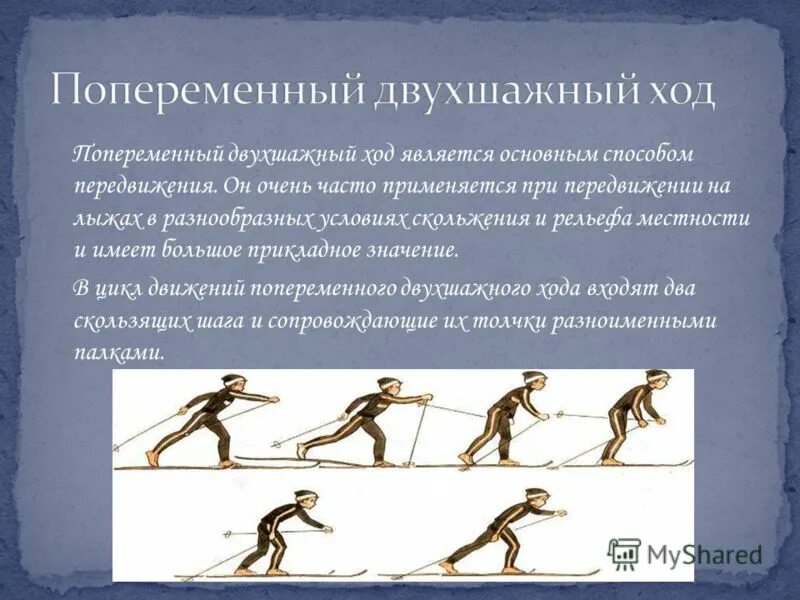 Попеременный двухшажный ход

Попеременный двухшажный ход является основным способом передвижения. Он очень часто применяется при передвижении на лыжах в разнообразных условиях скольжения и рельефа местности и имеет большое прикладное значение.

В цикл движений попеременного двухшажного хода входят два скользящих шага и сопровождающие их толчки разноименными палками.

MyShared